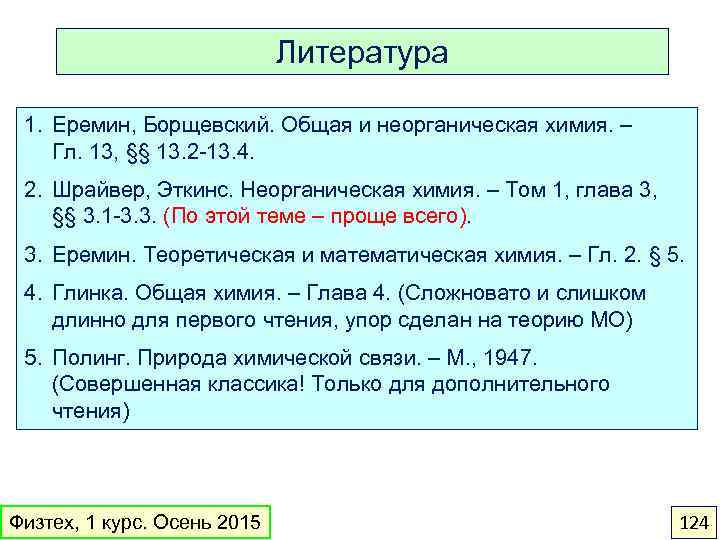 Литература

1. Еремин, Борщевский. Общая и неорганическая химия. – Гл. 13, §§ 13.2-13.4.

2. Шрайвер, Эткинс. Неорганическая химия. – Том 1, глава 3, §§ 3.1-3.3. (По этой теме – проще всего).

3. Еремин. Теоретическая и математическая химия. – Гл. 2. § 5.

4. Глинка. Общая химия. – Глава 4. (Сложновато и слишком длинно для первого чтения, упор сделан на теорию МО)

5. Полинг. Природа химической связи. – М., 1947. (Совершенная классика! Только для дополнительного чтения)

Физтех, 1 курс. Осень 2015

124